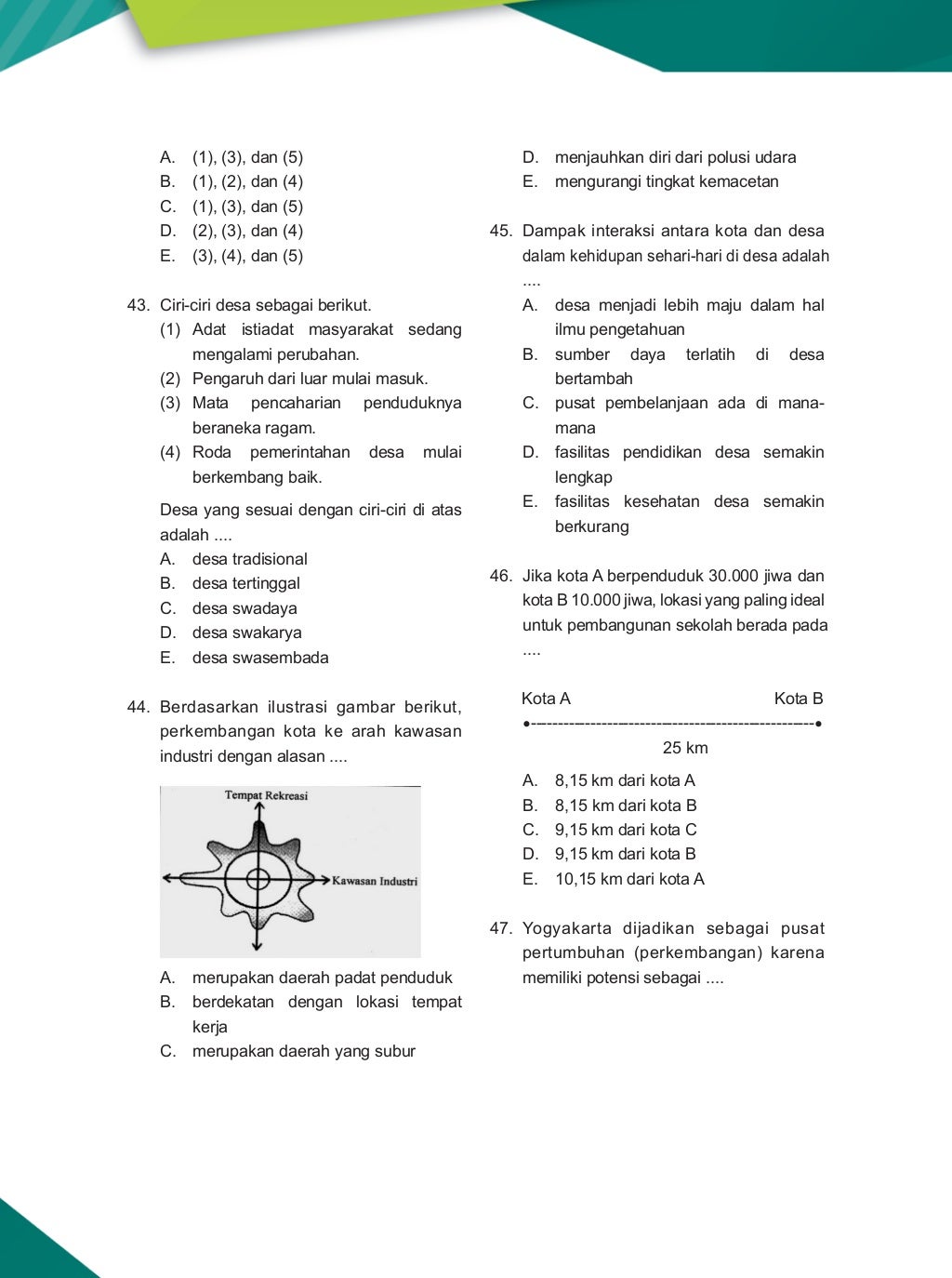 A. (1), (3), dan (5)
B. (1), (2), dan (4)
C. (1), (3), dan (5)
D. (2), (3), dan (4)
E. (3), (4), dan (5)

43. Ciri-ciri desa sebagai berikut.
(1) Adat istiadat masyarakat sedang mengalami perubahan.
(2) Pengaruh dari luar mulai masuk.
(3) Mata pencaharian penduduknya beraneka ragam.
(4) Roda pemerintahan desa mulai berkembang baik.

Desa yang sesuai dengan ciri-ciri di atas adalah ....
A. desa tradisional
B. desa tertinggal
C. desa swadaya
D. desa swakarya
E. desa swasembada

44. Berdasarkan ilustrasi gambar berikut, perkembangan kota ke arah kawasan industri dengan alasan ....

Tempat Rekreasi
Kawasan Industri

A. merupakan daerah padat penduduk
B. berdekatan dengan lokasi tempat kerja
C. merupakan daerah yang subur
D. menjauhkan diri dari polusi udara
E. mengurangi tingkat kemacetan

45. Dampak interaksi antara kota dan desa dalam kehidupan sehari-hari di desa adalah ....
A. desa menjadi lebih maju dalam hal ilmu pengetahuan
B. sumber daya terlatih di desa bertambah
C. pusat pembelanjaan ada di mana-mana
D. fasilitas pendidikan desa semakin lengkap
E. fasilitas kesehatan desa semakin berkurang

46. Jika kota A berpenduduk 30.000 jiwa dan kota B 10.000 jiwa, lokasi yang paling ideal untuk pembangunan sekolah berada pada ....

Kota A
Kota B
25 km

A. 8,15 km dari kota A
B. 8,15 km dari kota B
C. 9,15 km dari kota C
D. 9,15 km dari kota B
E. 10,15 km dari kota A

47. Yogyakarta dijadikan sebagai pusat pertumbuhan (perkembangan) karena memiliki potensi sebagai ....